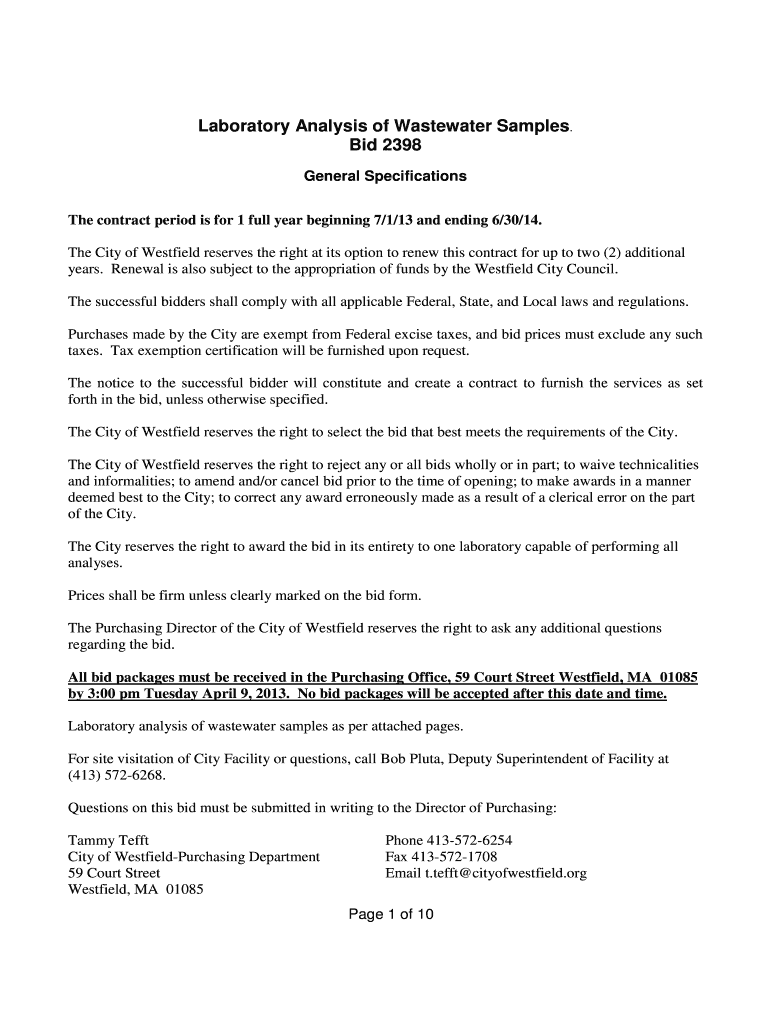 Laboratory Analysis of Wastewater Samples.
Bid 2398

General Specifications

The contract period is for 1 full year beginning 7/1/13 and ending 6/30/14.

The City of Westfield reserves the right at its option to renew this contract for up to two (2) additional years. Renewal is also subject to the appropriation of funds by the Westfield City Council.

The successful bidders shall comply with all applicable Federal, State, and Local laws and regulations.

Purchases made by the City are exempt from Federal excise taxes, and bid prices must exclude any such taxes. Tax exemption certification will be furnished upon request.

The notice to the successful bidder will constitute and create a contract to furnish the services as set forth in the bid, unless otherwise specified.

The City of Westfield reserves the right to select the bid that best meets the requirements of the City.

The City of Westfield reserves the right to reject any or all bids wholly or in part; to waive technicalities and informalities; to amend and/or cancel bid prior to the time of opening; to make awards in a manner deemed best to the City; to correct any award erroneously made as a result of a clerical error on the part of the City.

The City reserves the right to award the bid in its entirety to one laboratory capable of performing all analyses.

Prices shall be firm unless clearly marked on the bid form.

The Purchasing Director of the City of Westfield reserves the right to ask any additional questions regarding the bid.

All bid packages must be received in the Purchasing Office, 59 Court Street Westfield, MA 01085 by 3:00 pm Tuesday April 9, 2013. No bid packages will be accepted after this date and time.

Laboratory analysis of wastewater samples as per attached pages.

For site visitation of City Facility or questions, call Bob Pluta, Deputy Superintendent of Facility at (413) 572-6268.

Questions on this bid must be submitted in writing to the Director of Purchasing:

Tammy Tefft
City of Westfield-Purchasing Department
59 Court Street
Westfield, MA 01085

Phone 413-572-6254
Fax 413-572-1708
Email t.tefft@cityofwestfield.org

Page 1 of 10